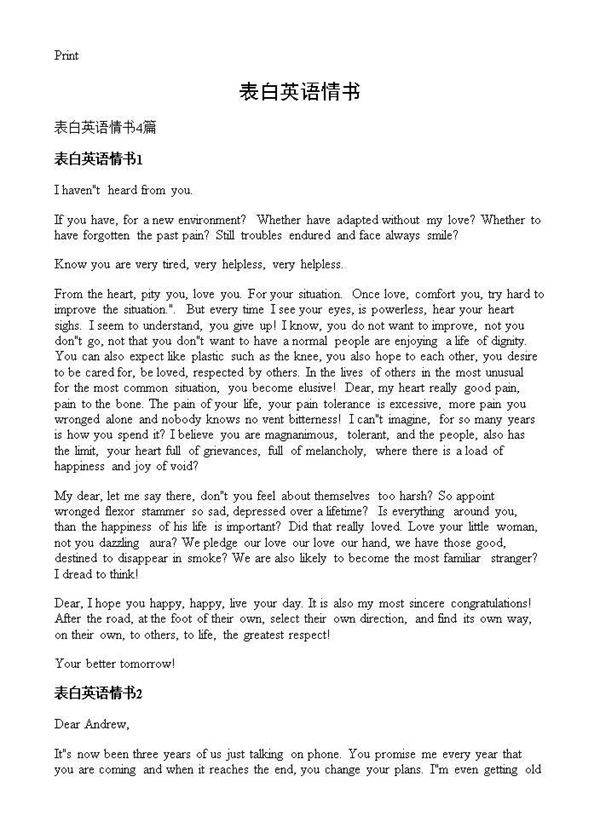 Print

表白英语情书

表白英语情书4篇

表白英语情书1

I haven"t heard from you.

If you have, for a new environment? Whether have adapted without my love? Whether to have forgotten the past pain? Still troubles endured and face always smile?

Know you are very tired, very helpless, very helpless.

From the heart, pity you, love you. For your situation. Once love, comfort you, try hard to improve the situation.". But every time I see your eyes, is powerless, hear your heart sighs. I seem to understand, you give up! I know, you do not want to improve, not you don"t go, not that you don"t want to have a normal people are enjoying a life of dignity. You can also expect like plastic such as the knee, you also hope to each other, you desire to be cared for, be loved, respected by others. In the lives of others in the most unusual for the most common situation, you become elusive! Dear, my heart really good pain, pain to the bone. The pain of your life, your pain tolerance is excessive, more pain you wronged alone and nobody knows no vent bitterness! I can"t imagine, for so many years is how you spend it? I believe you are magnanimous, tolerant, and the people, also has the limit, your heart full of grievances, full of melancholy, where there is a load of happiness and joy of void?

My dear, let me say there, don"t you feel about themselves too harsh? So appoint wronged flexor stammer so sad, depressed over a lifetime? Is everything around you, than the happiness of his life is important? Did that really loved. Love your little woman, not you dazzling aura? We pledge our love our love our hand, we have those good, destined to disappear in smoke? We are also likely to become the most familiar stranger? I dread to think!

Dear, I hope you happy, happy, live your day. It is also my most sincere congratulations! After the road, at the foot of their own, select their own direction, and find its own way, on their own, to others, to life, the greatest respect!

Your better tomorrow!

表白英语情书2

Dear Andrew,

It"s now been three years of us just talking on phone. You promise me every year that you are coming and when it reaches the end, you change your plans. I"m even getting old